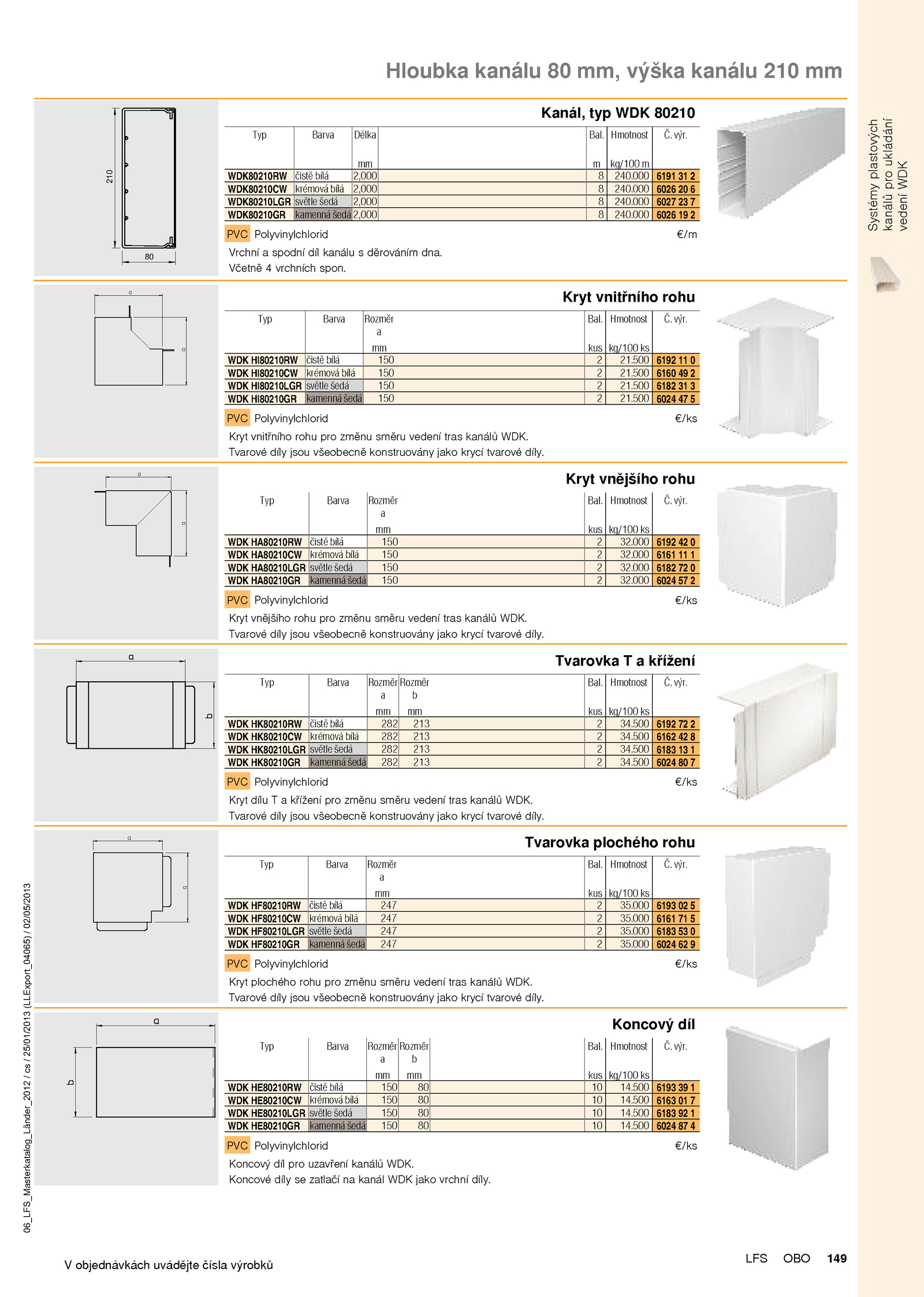 Hloubka kanálu 80 mm, výška kanálu 210 mm

Systémy plastových kanálů pro ukládání vedení WDK

210

80

Kanál, typ WDK 80210

| Typ | Barva | Délka mm | Bal. m | Hmotnost kg/100 m | Č. výr. |
|---|---|---|---|---|---|
| WDK80210RW | čistě bílá | 2,000 | 8 | 240.000 | 6191 31 2 |
| WDK80210CW | krémová bílá | 2,000 | 8 | 240.000 | 6026 20 6 |
| WDK80210LGR | světle šedá | 2,000 | 8 | 240.000 | 6027 23 7 |
| WDK80210GR | kamenná šedá | 2,000 | 8 | 240.000 | 6026 19 2 |

PVC Polyvinylchlorid €/m

Vrchní a spodní díl kanálu s děrováním dna.
Včetně 4 vrchních spon.

a

a

Kryt vnitřního rohu

| Typ | Barva | Rozměr a mm | Bal. kus | Hmotnost kg/100 ks | Č. výr. |
|---|---|---|---|---|---|
| WDK HI80210RW | čistě bílá | 150 | 2 | 21.500 | 6192 11 0 |
| WDK HI80210CW | krémová bílá | 150 | 2 | 21.500 | 6160 49 2 |
| WDK HI80210LGR | světle šedá | 150 | 2 | 21.500 | 6182 31 3 |
| WDK HI80210GR | kamenná šedá | 150 | 2 | 21.500 | 6024 47 5 |

PVC Polyvinylchlorid €/ks

Kryt vnitřního rohu pro změnu směru vedení tras kanálů WDK.
Tvarové díly jsou všeobecně konstruovány jako krycí tvarové díly.

a

a

Kryt vnějšího rohu

| Typ | Barva | Rozměr a mm | Bal. kus | Hmotnost kg/100 ks | Č. výr. |
|---|---|---|---|---|---|
| WDK HA80210RW | čistě bílá | 150 | 2 | 32.000 | 6192 42 0 |
| WDK HA80210CW | krémová bílá | 150 | 2 | 32.000 | 6161 11 1 |
| WDK HA80210LGR | světle šedá | 150 | 2 | 32.000 | 6182 72 0 |
| WDK HA80210GR | kamenná šedá | 150 | 2 | 32.000 | 6024 57 2 |

PVC Polyvinylchlorid €/ks

Kryt vnějšího rohu pro změnu směru vedení tras kanálů WDK.
Tvarové díly jsou všeobecně konstruovány jako krycí tvarové díly.

a

b

Tvarovka T a křížení

| Typ | Barva | Rozměr a mm | Rozměr b mm | Bal. kus | Hmotnost kg/100 ks | Č. výr. |
|---|---|---|---|---|---|---|
| WDK HK80210RW | čistě bílá | 282 | 213 | 2 | 34.500 | 6192 72 2 |
| WDK HK80210CW | krémová bílá | 282 | 213 | 2 | 34.500 | 6162 42 8 |
| WDK HK80210LGR | světle šedá | 282 | 213 | 2 | 34.500 | 6183 13 1 |
| WDK HK80210GR | kamenná šedá | 282 | 213 | 2 | 34.500 | 6024 80 7 |

PVC Polyvinylchlorid €/ks

Kryt dílu T a křížení pro změnu směru vedení tras kanálů WDK.
Tvarové díly jsou všeobecně konstruovány jako krycí tvarové díly.

a

a

Tvarovka plochého rohu

| Typ | Barva | Rozměr a mm | Bal. kus | Hmotnost kg/100 ks | Č. výr. |
|---|---|---|---|---|---|
| WDK HF80210RW | čistě bílá | 247 | 2 | 35.000 | 6193 02 5 |
| WDK HF80210CW | krémová bílá | 247 | 2 | 35.000 | 6161 71 5 |
| WDK HF80210LGR | světle šedá | 247 | 2 | 35.000 | 6183 53 0 |
| WDK HF80210GR | kamenná šedá | 247 | 2 | 35.000 | 6024 62 9 |

PVC Polyvinylchlorid €/ks

Kryt plochého rohu pro změnu směru vedení tras kanálů WDK.
Tvarové díly jsou všeobecně konstruovány jako krycí tvarové díly.

a

b

Koncový díl

| Typ | Barva | Rozměr a mm | Rozměr b mm | Bal. kus | Hmotnost kg/100 ks | Č. výr. |
|---|---|---|---|---|---|---|
| WDK HE80210RW | čistě bílá | 150 | 80 | 10 | 14.500 | 6193 39 1 |
| WDK HE80210CW | krémová bílá | 150 | 80 | 10 | 14.500 | 6163 01 7 |
| WDK HE80210LGR | světle šedá | 150 | 80 | 10 | 14.500 | 6183 92 1 |
| WDK HE80210GR | kamenná šedá | 150 | 80 | 10 | 14.500 | 6024 87 4 |

PVC Polyvinylchlorid €/ks

Koncový díl pro uzavření kanálů WDK.
Koncové díly se zatlačí na kanál WDK jako vrchní díly.

06_LFS_Masterkatalog_Länder_2012 / cs / 25/01/2013 (LLExport_04065) / 02/05/2013

V objednávkách uvádějte čísla výrobků

LFS OBO 149